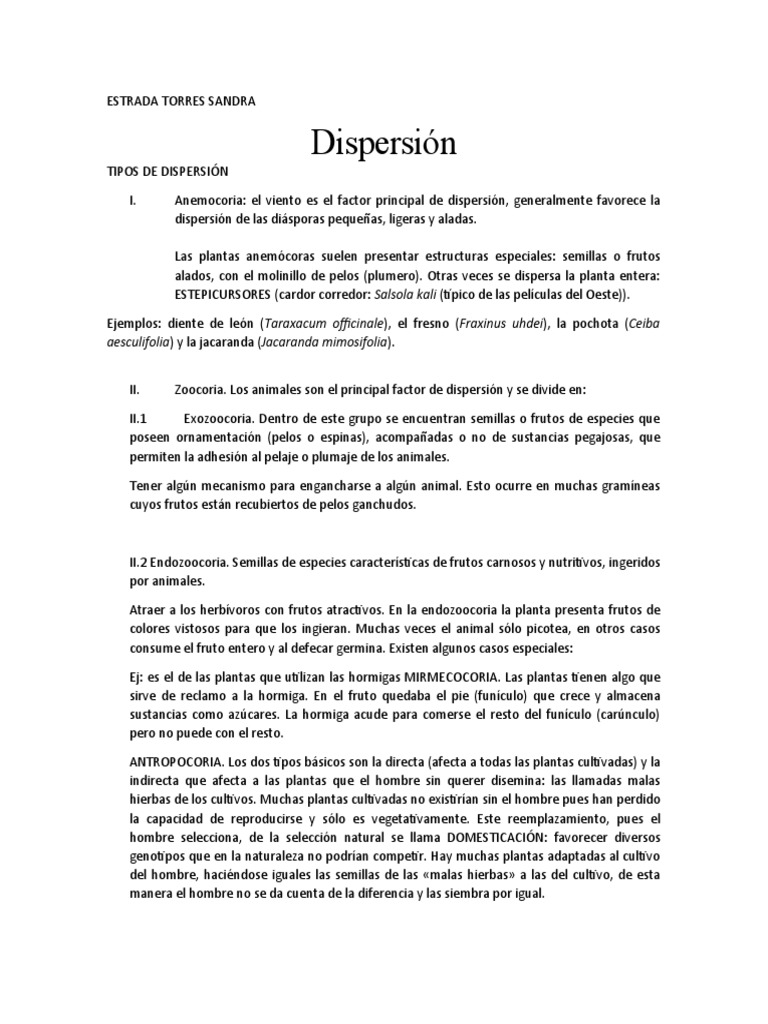 ESTRADA TORRES SANDRA

Dispersión

TIPOS DE DISPERSIÓN

I. Anemocoria: el viento es el factor principal de dispersión, generalmente favorece la dispersión de las diásporas pequeñas, ligeras y aladas.

Las plantas anemócoras suelen presentar estructuras especiales: semillas o frutos alados, con el molinillo de pelos (plumero). Otras veces se dispersa la planta entera: ESTEPICURSORES (cardor corredor: Salsola kali (típico de las películas del Oeste)).

Ejemplos: diente de león (Taraxacum officinale), el fresno (Fraxinus uhdei), la pochota (Ceiba aesculifolia) y la jacaranda (Jacaranda mimosifolia).

II. Zoocoria. Los animales son el principal factor de dispersión y se divide en:

II.1 Exozoocoria. Dentro de este grupo se encuentran semillas o frutos de especies que poseen ornamentación (pelos o espinas), acompañadas o no de sustancias pegajosas, que permiten la adhesión al pelaje o plumaje de los animales.

Tener algún mecanismo para engancharse a algún animal. Esto ocurre en muchas gramíneas cuyos frutos están recubiertos de pelos ganchudos.

II.2 Endozoocoria. Semillas de especies características de frutos carnosos y nutritivos, ingeridos por animales.

Atraer a los herbívoros con frutos atractivos. En la endozoocoria la planta presenta frutos de colores vistosos para que los ingieran. Muchas veces el animal sólo picotea, en otros casos consume el fruto entero y al defecar germina. Existen algunos casos especiales:

Ej: es el de las plantas que utilizan las hormigas MIRMECOCORIA. Las plantas tienen algo que sirve de reclamo a la hormiga. En el fruto quedaba el pie (funículo) que crece y almacena sustancias como azúcares. La hormiga acude para comerse el resto del funículo (carúnculo) pero no puede con el resto.

ANTROPOCORIA. Los dos tipos básicos son la directa (afecta a todas las plantas cultivadas) y la indirecta que afecta a las plantas que el hombre sin querer disemina: las llamadas malas hierbas de los cultivos. Muchas plantas cultivadas no existirían sin el hombre pues han perdido la capacidad de reproducirse y sólo es vegetativamente. Este reemplazamiento, pues el hombre selecciona, de la selección natural se llama DOMESTICACIÓN: favorecer diversos genotipos que en la naturaleza no podrían competir. Hay muchas plantas adaptadas al cultivo del hombre, haciéndose iguales las semillas de las «malas hierbas» a las del cultivo, de esta manera el hombre no se da cuenta de la diferencia y las siembra por igual.